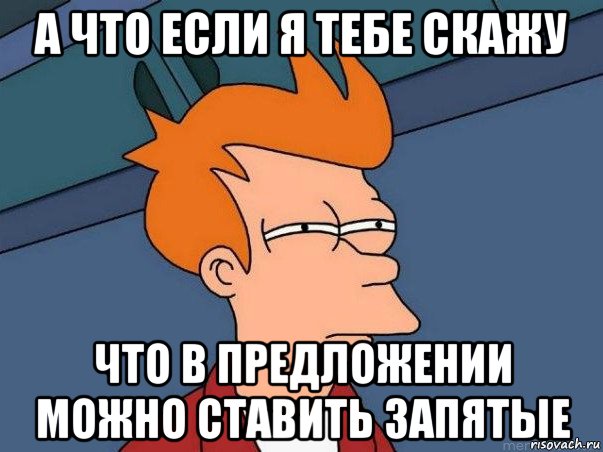 А ЧТО ЕСЛИ Я ТЕБЕ СКАЖУ

ЧТО В ПРЕДЛОЖЕНИИ МОЖНО СТАВИТЬ ЗАПЯТЫЕ

risovach.ru